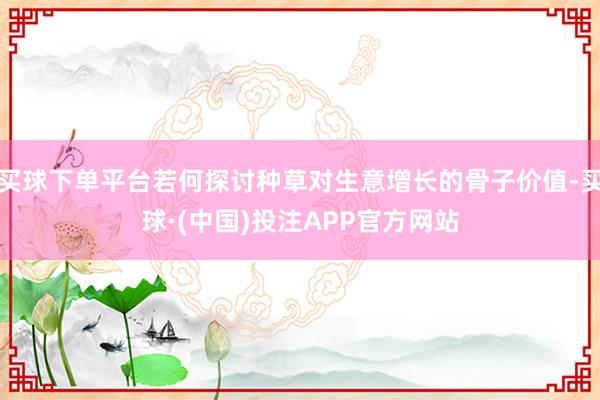 买球下单平台若何探讨种草对生意增长的骨子价值-买球·(中国)投注APP官方网站